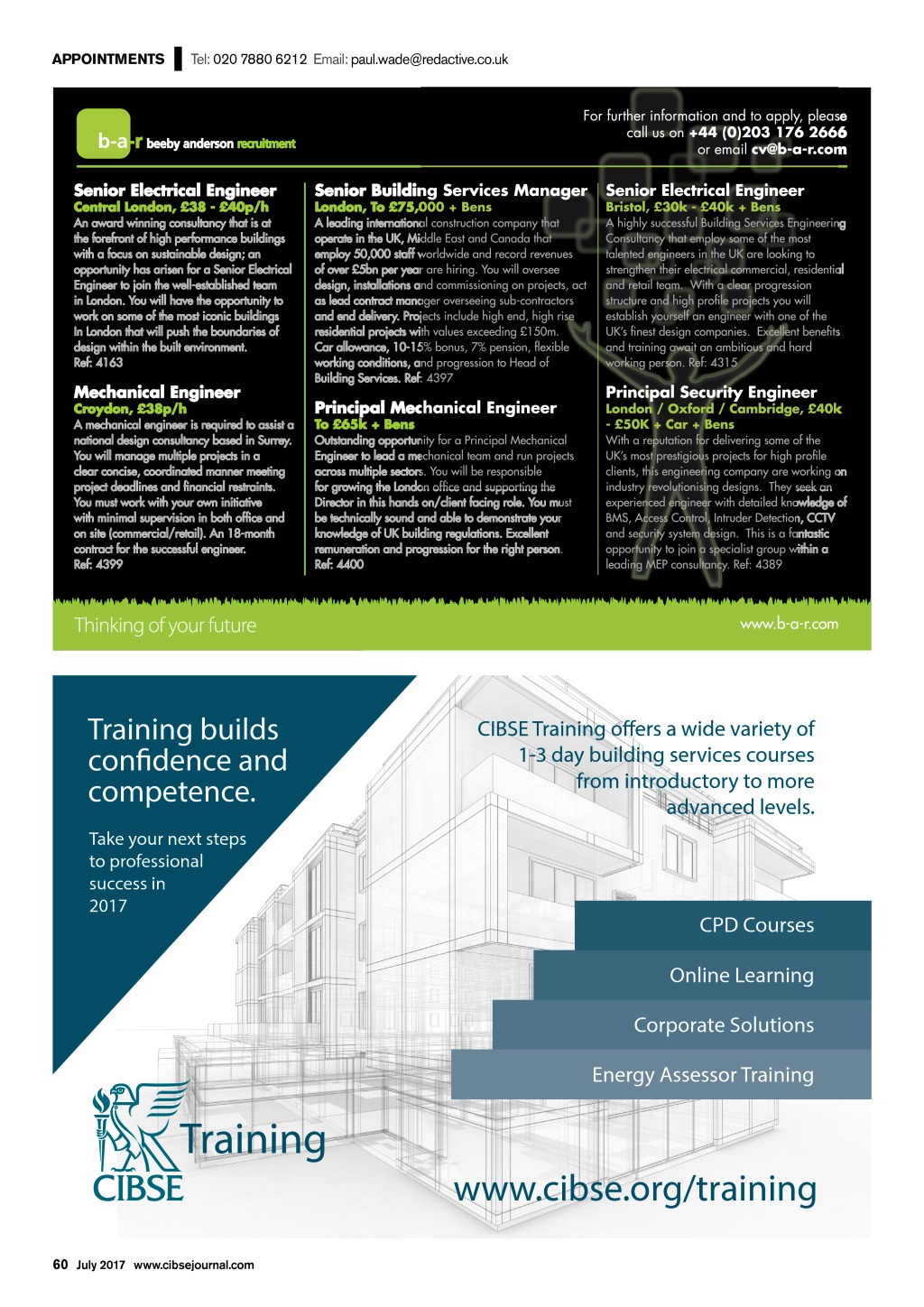 APPOINTMENTS Tel: 020 7880 6212 Email: paul.wade@redactive.co.uk

b-a-r beeby anderson recruitment

For further information and to apply, please call us on +44 (0)203 176 2666 or email cv@b-a-r.com

Senior Electrical Engineer
Central London, £38 - £40p/h
An award winning consultancy that is at the forefront of high performance buildings with a focus on sustainable design; an opportunity has arisen for a Senior Electrical Engineer to join the well-established team in London. You will have the opportunity to work on some of the most iconic buildings In London that will push the boundaries of design within the built environment.
Ref: 4163

Mechanical Engineer
Croydon, £38p/h
A mechanical engineer is required to assist a national design consultancy based in Surrey. You will manage multiple projects in a clear concise, coordinated manner meeting project deadlines and financial restraints. You must work with your own initiative with minimal supervision in both office and on site (commercial/retail). An 18-month contract for the successful engineer.
Ref: 4399

Senior Building Services Manager
London, To £75,000 + Bens
A leading international construction company that operate in the UK, Middle East and Canada that employ 50,000 staff worldwide and record revenues of over £5bn per year are hiring. You will oversee design, installations and commissioning on projects, act as lead contract manager overseeing sub-contractors and end delivery. Projects include high end, high rise residential projects with values exceeding £150m. Car allowance, 10-15% bonus, 7% pension, flexible working conditions, and progression to Head of Building Services. Ref: 4397

Principal Mechanical Engineer
To £65k + Bens
Outstanding opportunity for a Principal Mechanical Engineer to lead a mechanical team and run projects across multiple sectors. You will be responsible for growing the London office and supporting the Director in this hands on/client facing role. You must be technically sound and able to demonstrate your knowledge of UK building regulations. Excellent remuneration and progression for the right person.
Ref: 4400

Senior Electrical Engineer
Bristol, £30k - £40k + Bens
A highly successful Building Services Engineering Consultancy that employ some of the most talented engineers in the UK are looking to strengthen their electrical commercial, residential and retail team. With a clear progression structure and high profile projects you will establish yourself an engineer with one of the UK's finest design companies. Excellent benefits and training await an ambitious and hard working person. Ref: 4315

Principal Security Engineer
London / Oxford / Cambridge, £40k - £50K + Car + Bens
With a reputation for delivering some of the UK's most prestigious projects for high profile clients, this engineering company are working on industry revolutionising designs. They seek an experienced engineer with detailed knowledge of BMS, Access Control, Intruder Detection, CCTV and security system design. This is a fantastic opportunity to join a specialist group within a leading MEP consultancy. Ref: 4389

Thinking of your future
www.b-a-r.com

Training builds confidence and competence.

Take your next steps to professional success in 2017

CIBSE Training offers a wide variety of 1-3 day building services courses from introductory to more advanced levels.

CPD Courses
Online Learning
Corporate Solutions
Energy Assessor Training

CIBSE Training

www.cibse.org/training

60 July 2017 www.cibsejournal.com